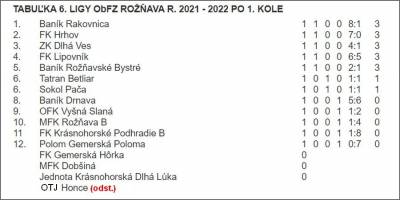 TABUĽKA 6. LIGY ObFZ ROŽŇAVA R. 2021 - 2022 PO 1. KOLE

| | | | | | | | |
|---|---|---|---|---|---|---|---|
| 1. | Baník Rakovnica | 1 | 1 | 0 | 0 | 8:1 | 3 |
| 2. | FK Hrhov | 1 | 1 | 0 | 0 | 7:0 | 3 |
| 3. | ZK Dlhá Ves | 1 | 1 | 0 | 0 | 4:1 | 3 |
| 4. | FK Lipovník | 1 | 1 | 0 | 0 | 6:5 | 3 |
| 5. | Baník Rožňavské Bystré | 1 | 1 | 0 | 0 | 2:1 | 3 |
| 6. | Tatran Betliar | 1 | 0 | 1 | 0 | 1:1 | 1 |
| 6. | Sokol Pača | 1 | 0 | 1 | 0 | 1:1 | 1 |
| 8. | Baník Drnava | 1 | 0 | 0 | 1 | 5:6 | 0 |
| 9. | OFK Vyšná Slaná | 1 | 0 | 0 | 1 | 1:2 | 0 |
| 10. | MFK Rožňava B | 1 | 0 | 0 | 1 | 1:4 | 0 |
| 11 | FK Krásnohorské Podhradie B | 1 | 0 | 0 | 1 | 1:8 | 0 |
| 12. | Polom Gemerská Poloma | 1 | 0 | 0 | 1 | 0:7 | 0 |
| | FK Gemerská Hôrka | 0 | | | | | |
| | MFK Dobšiná | 0 | | | | | |
| | Jednota Krásnohorská Dlhá Lúka | 0 | | | | | |
| | OTJ Honce (odst.) | | | | | | |